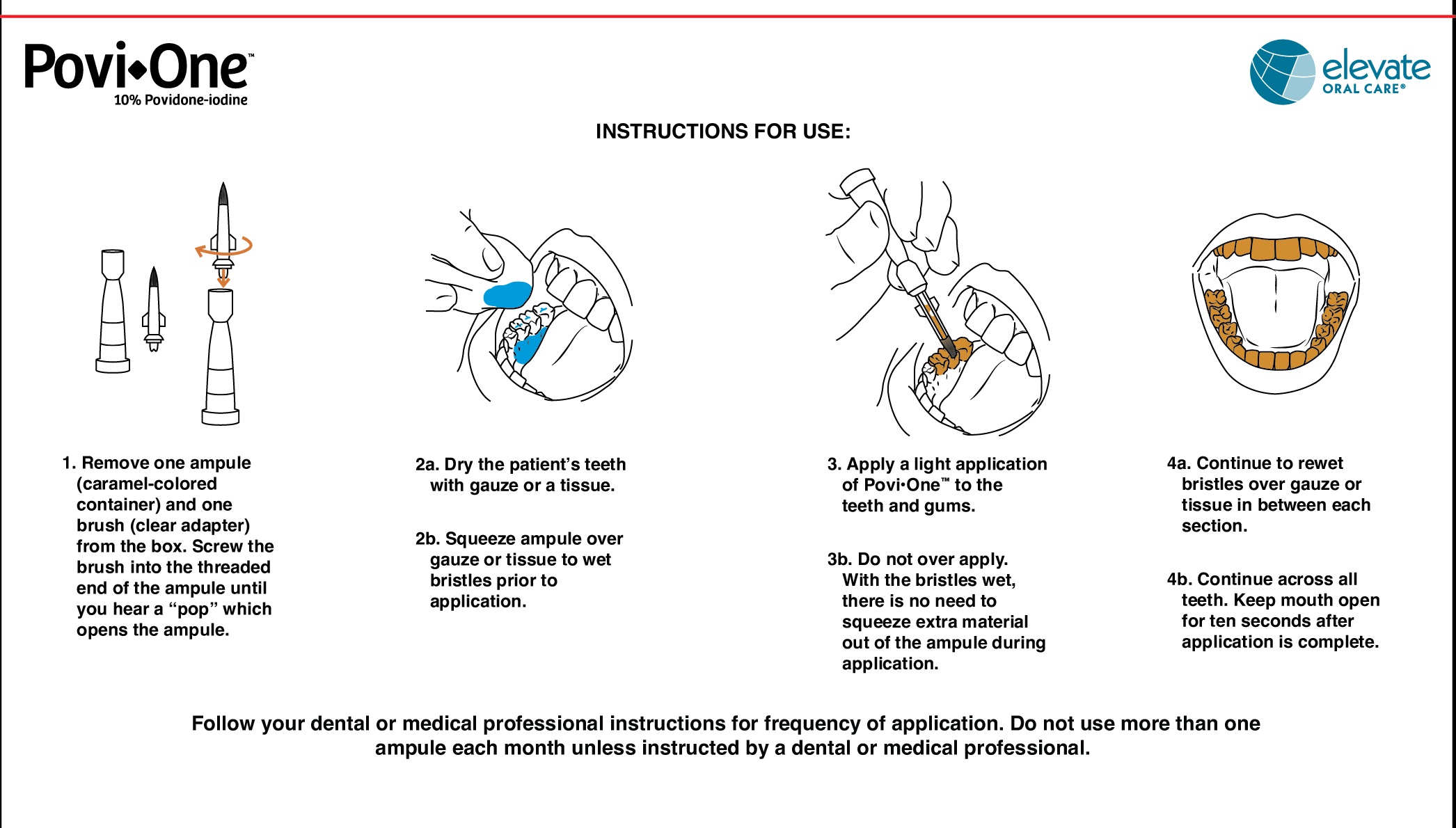 Povi•One™
10% Povidone-iodine

elevate
ORAL CARE®

INSTRUCTIONS FOR USE:

1. Remove one ampule (caramel-colored container) and one brush (clear adapter) from the box. Screw the brush into the threaded end of the ampule until you hear a “pop” which opens the ampule.

2a. Dry the patient’s teeth with gauze or a tissue.

2b. Squeeze ampule over gauze or tissue to wet bristles prior to application.

3. Apply a light application of Povi•One™ to the teeth and gums.

3b. Do not over apply. With the bristles wet, there is no need to squeeze extra material out of the ampule during application.

4a. Continue to rewet bristles over gauze or tissue in between each section.

4b. Continue across all teeth. Keep mouth open for ten seconds after application is complete.

Follow your dental or medical professional instructions for frequency of application. Do not use more than one ampule each month unless instructed by a dental or medical professional.